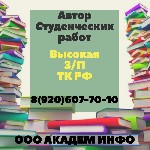 Автор Студенческих работ

Высокая З/П ТК РФ

8(920)607-70-10

ООО АКАДЕМ ИНФО